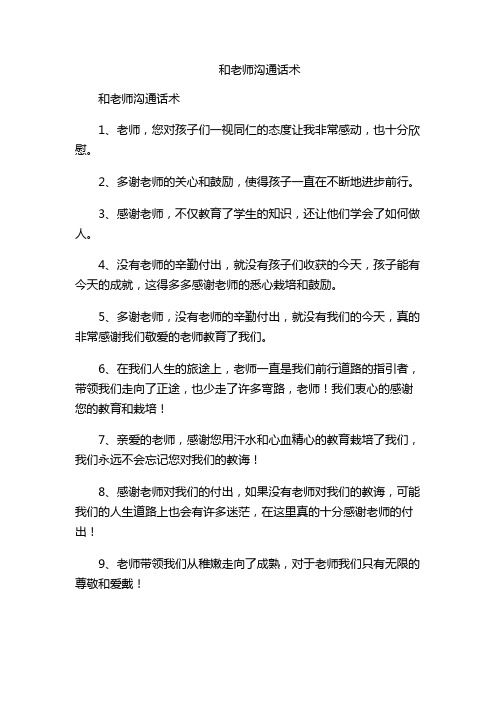 和老师沟通话术

和老师沟通话术

1、老师，您对孩子们一视同仁的态度让我非常感动，也十分欣慰。

2、多谢老师的关心和鼓励，使得孩子一直在不断地进步前行。

3、感谢老师，不仅教育了学生的知识，还让他们学会了如何做人。

4、没有老师的辛勤付出，就没有孩子们收获的今天，孩子能有今天的成就，这得多多感谢老师的悉心栽培和鼓励。

5、多谢老师，没有老师的辛勤付出，就没有我们的今天，真的非常感谢我们敬爱的老师教育了我们。

6、在我们人生的旅途上，老师一直是我们前行道路的指引者，带领我们走向了正途，也少走了许多弯路，老师！我们衷心的感谢您的教育和栽培！

7、亲爱的老师，感谢您用汗水和心血精心的教育栽培了我们，我们永远不会忘记您对我们的教诲！

8、感谢老师对我们的付出，如果没有老师对我们的教诲，可能我们的人生道路上也会有许多迷茫，在这里真的十分感谢老师的付出！

9、老师带领我们从稚嫩走向了成熟，对于老师我们只有无限的尊敬和爱戴！